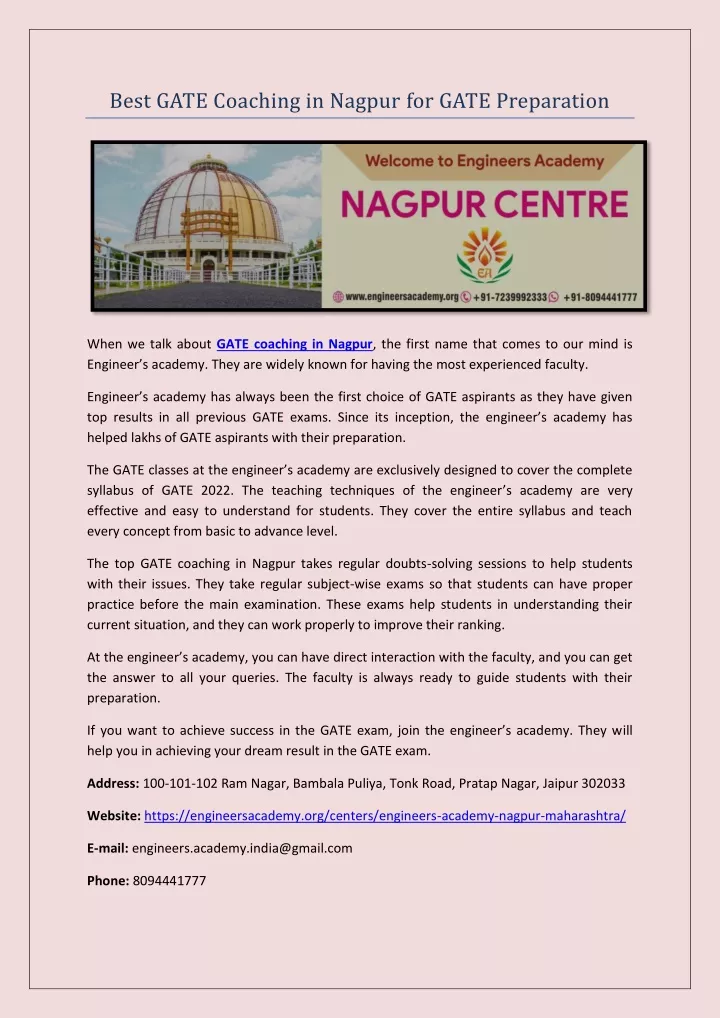 Best GATE Coaching in Nagpur for GATE Preparation

Welcome to Engineers Academy

NAGPUR CENTRE

EA

www.engineersacademy.org +91-7239992333 +91-8094441777

When we talk about GATE coaching in Nagpur, the first name that comes to our mind is Engineer's academy. They are widely known for having the most experienced faculty.

Engineer's academy has always been the first choice of GATE aspirants as they have given top results in all previous GATE exams. Since its inception, the engineer's academy has helped lakhs of GATE aspirants with their preparation.

The GATE classes at the engineer's academy are exclusively designed to cover the complete syllabus of GATE 2022. The teaching techniques of the engineer's academy are very effective and easy to understand for students. They cover the entire syllabus and teach every concept from basic to advance level.

The top GATE coaching in Nagpur takes regular doubts-solving sessions to help students with their issues. They take regular subject-wise exams so that students can have proper practice before the main examination. These exams help students in understanding their current situation, and they can work properly to improve their ranking.

At the engineer's academy, you can have direct interaction with the faculty, and you can get the answer to all your queries. The faculty is always ready to guide students with their preparation.

If you want to achieve success in the GATE exam, join the engineer's academy. They will help you in achieving your dream result in the GATE exam.

Address: 100-101-102 Ram Nagar, Bambala Puliya, Tonk Road, Pratap Nagar, Jaipur 302033

Website: https://engineersacademy.org/centers/engineers-academy-nagpur-maharashtra/

E-mail: engineers.academy.india@gmail.com

Phone: 8094441777